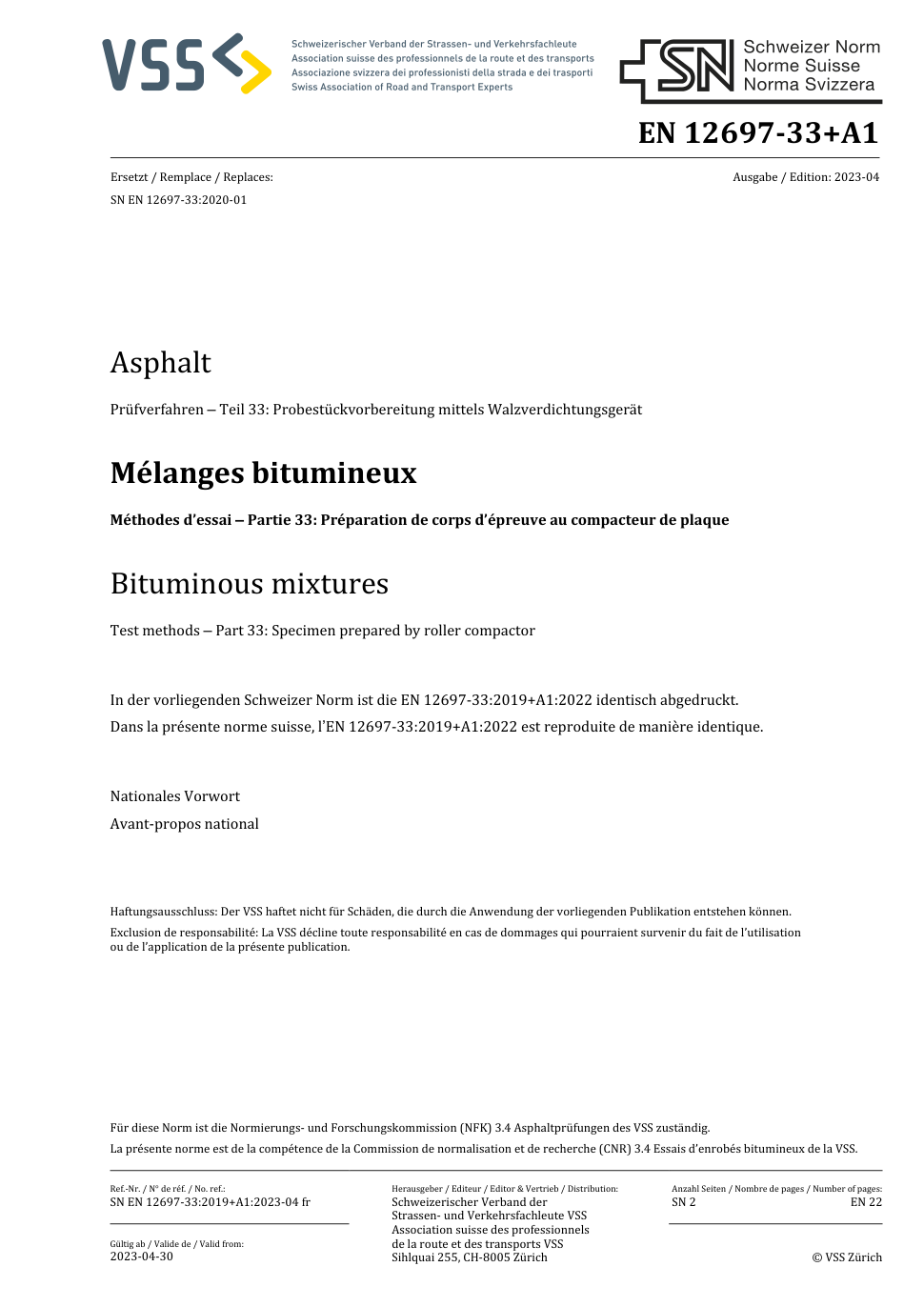 VSS

Schweizerischer Verband der Strassen- und Verkehrsfachleute
Association suisse des professionnels de la route et des transports
Associazione svizzera dei professionisti della strada e dei trasporti
Swiss Association of Road and Transport Experts

SN Schweizer Norm
Norme Suisse
Norma Svizzera

EN 12697-33+A1

Ersetzt / Remplace / Replaces:
SN EN 12697-33:2020-01

Ausgabe / Edition: 2023-04

Asphalt

Prüfverfahren – Teil 33: Probestückvorbereitung mittels Walzverdichtungsgerät

Mélanges bitumineux

Méthodes d'essai – Partie 33: Préparation de corps d'épreuve au compacteur de plaque

Bituminous mixtures

Test methods – Part 33: Specimen prepared by roller compactor

In der vorliegenden Schweizer Norm ist die EN 12697-33:2019+A1:2022 identisch abgedruckt.
Dans la présente norme suisse, l'EN 12697-33:2019+A1:2022 est reproduite de manière identique.

Nationales Vorwort
Avant-propos national

Haftungsausschluss: Der VSS haftet nicht für Schäden, die durch die Anwendung der vorliegenden Publikation entstehen können.
Exclusion de responsabilité: La VSS décline toute responsabilité en cas de dommages qui pourraient survenir du fait de l'utilisation ou de l'application de la présente publication.

Für diese Norm ist die Normierungs- und Forschungskommission (NFK) 3.4 Asphaltprüfungen des VSS zuständig.
La présente norme est de la compétence de la Commission de normalisation et de recherche (CNR) 3.4 Essais d'enrobés bitumineux de la VSS.

Ref.-Nr. / N° de réf. / No. ref.:
SN EN 12697-33:2019+A1:2023-04 fr

Gültig ab / Valide de / Valid from:
2023-04-30

Herausgeber / Editeur / Editor & Vertrieb / Distribution:
Schweizerischer Verband der
Strassen- und Verkehrsfachleute VSS
Association suisse des professionnels
de la route et des transports VSS
Sihlquai 255, CH-8005 Zürich

Anzahl Seiten / Nombre de pages / Number of pages:
SN 2
EN 22

© VSS Zürich